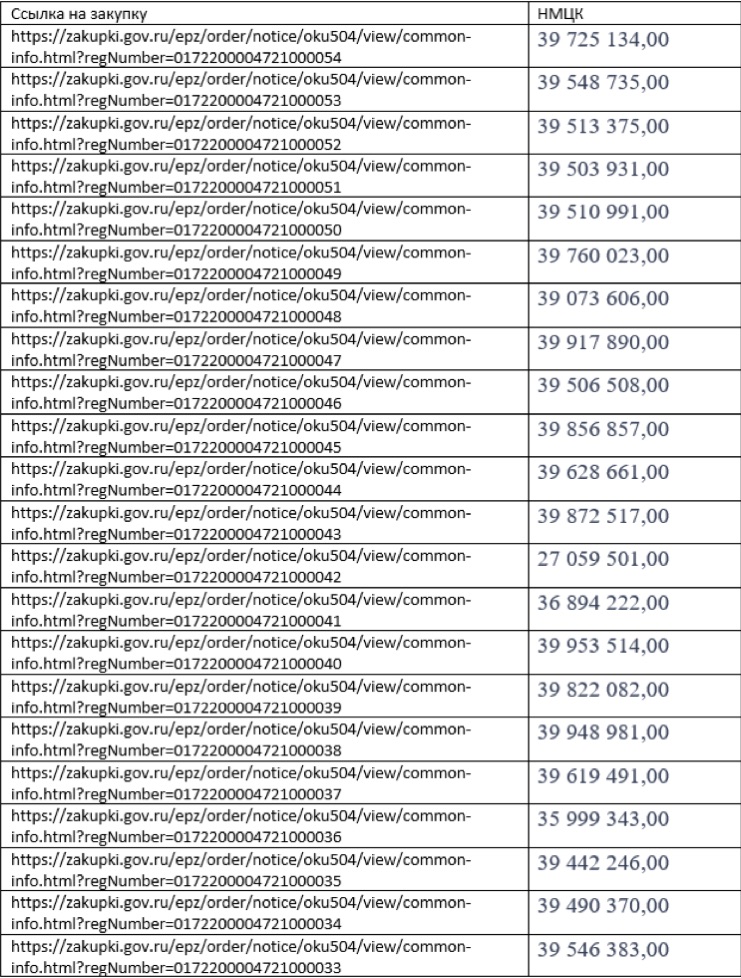 | Ссылка на закупку | НМЦК |
|---|---|
| https://zakupki.gov.ru/epz/order/notice/oku504/view/common-info.html?regNumber=0172200004721000054 | 39 725 134,00 |
| https://zakupki.gov.ru/epz/order/notice/oku504/view/common-info.html?regNumber=0172200004721000053 | 39 548 735,00 |
| https://zakupki.gov.ru/epz/order/notice/oku504/view/common-info.html?regNumber=0172200004721000052 | 39 513 375,00 |
| https://zakupki.gov.ru/epz/order/notice/oku504/view/common-info.html?regNumber=0172200004721000051 | 39 503 931,00 |
| https://zakupki.gov.ru/epz/order/notice/oku504/view/common-info.html?regNumber=0172200004721000050 | 39 510 991,00 |
| https://zakupki.gov.ru/epz/order/notice/oku504/view/common-info.html?regNumber=0172200004721000049 | 39 760 023,00 |
| https://zakupki.gov.ru/epz/order/notice/oku504/view/common-info.html?regNumber=0172200004721000048 | 39 073 606,00 |
| https://zakupki.gov.ru/epz/order/notice/oku504/view/common-info.html?regNumber=0172200004721000047 | 39 917 890,00 |
| https://zakupki.gov.ru/epz/order/notice/oku504/view/common-info.html?regNumber=0172200004721000046 | 39 506 508,00 |
| https://zakupki.gov.ru/epz/order/notice/oku504/view/common-info.html?regNumber=0172200004721000045 | 39 856 857,00 |
| https://zakupki.gov.ru/epz/order/notice/oku504/view/common-info.html?regNumber=0172200004721000044 | 39 628 661,00 |
| https://zakupki.gov.ru/epz/order/notice/oku504/view/common-info.html?regNumber=0172200004721000043 | 39 872 517,00 |
| https://zakupki.gov.ru/epz/order/notice/oku504/view/common-info.html?regNumber=0172200004721000042 | 27 059 501,00 |
| https://zakupki.gov.ru/epz/order/notice/oku504/view/common-info.html?regNumber=0172200004721000041 | 36 894 222,00 |
| https://zakupki.gov.ru/epz/order/notice/oku504/view/common-info.html?regNumber=0172200004721000040 | 39 953 514,00 |
| https://zakupki.gov.ru/epz/order/notice/oku504/view/common-info.html?regNumber=0172200004721000039 | 39 822 082,00 |
| https://zakupki.gov.ru/epz/order/notice/oku504/view/common-info.html?regNumber=0172200004721000038 | 39 948 981,00 |
| https://zakupki.gov.ru/epz/order/notice/oku504/view/common-info.html?regNumber=0172200004721000037 | 39 619 491,00 |
| https://zakupki.gov.ru/epz/order/notice/oku504/view/common-info.html?regNumber=0172200004721000036 | 35 999 343,00 |
| https://zakupki.gov.ru/epz/order/notice/oku504/view/common-info.html?regNumber=0172200004721000035 | 39 442 246,00 |
| https://zakupki.gov.ru/epz/order/notice/oku504/view/common-info.html?regNumber=0172200004721000034 | 39 490 370,00 |
| https://zakupki.gov.ru/epz/order/notice/oku504/view/common-info.html?regNumber=0172200004721000033 | 39 546 383,00 |